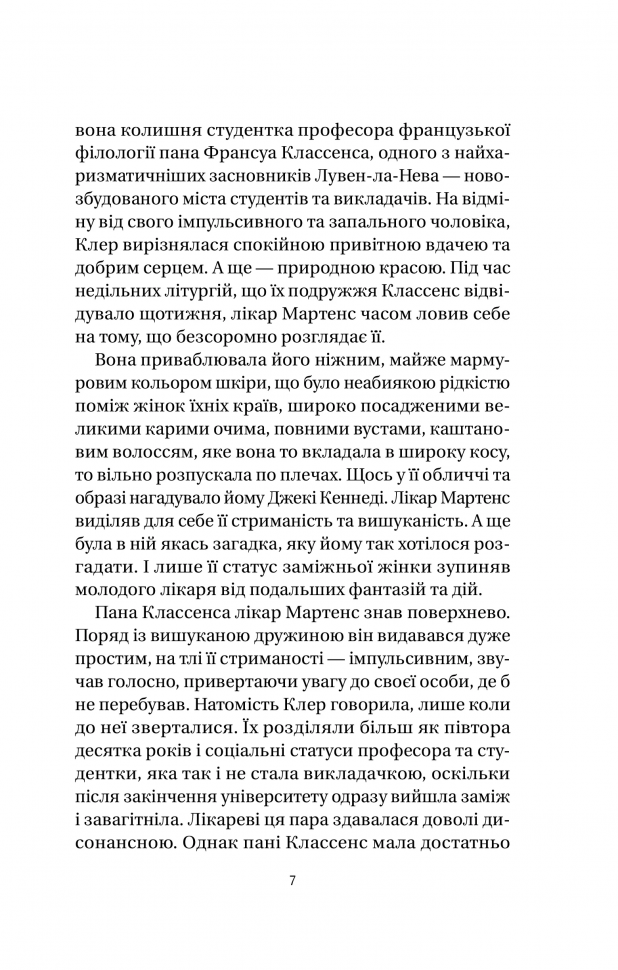 вона колишня студентка професора французької філології пана Франсуа Классенса, одного з найхаризматичніших засновників Лувен-ла-Нева — новозбудованого міста студентів та викладачів. На відміну від свого імпульсивного та запального чоловіка, Клер вирізнялася спокійною привітною вдачею та добрим серцем. А ще — природною красою. Під час недільних літургій, що їх подружжя Классенс відвідувало щотижня, лікар Мартенс часом ловив себе на тому, що безсоромно розглядає її.

Вона приваблювала його ніжним, майже мармуровим кольором шкіри, що було неабиякою рідкістю поміж жінок їхніх країв, широко посадженими великими карими очима, повними вустами, каштановим волоссям, яке вона то вкладала в широку косу, то вільно розпускала по плечах. Щось у її обличчі та образі нагадувало йому Джекі Кеннеді. Лікар Мартенс виділяв для себе її стриманість та вишуканість. А ще була в ній якась загадка, яку йому так хотілося розгадати. І лише її статус заміжньої жінки зупиняв молодого лікаря від подальших фантазій та дій.

Пана Классенса лікар Мартенс знав поверхнево. Поряд із вишуканою дружиною він видавався дуже простим, на тлі її стриманості — імпульсивним, звучав голосно, привертаючи увагу до своєї особи, де б не перебував. Натомість Клер говорила, лише коли до неї зверталися. Їх розділяли більш як півтора десятка років і соціальні статуси професора та студентки, яка так і не стала викладачкою, оскільки після закінчення університету одразу вийшла заміж і завагітніла. Лікареві ця пара здавалася доволі дисонансною. Однак пані Классенс мала достатньо

7